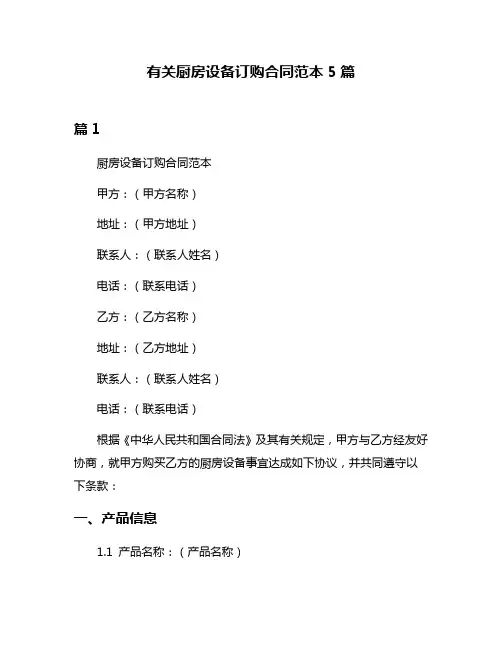 有关厨房设备订购合同范本 5 篇

篇 1

厨房设备订购合同范本

甲方：（甲方名称）

地址：（甲方地址）

联系人：（联系人姓名）

电话：（联系电话）

乙方：（乙方名称）

地址：（乙方地址）

联系人：（联系人姓名）

电话：（联系电话）

根据《中华人民共和国合同法》及其有关规定，甲方与乙方经友好协商，就甲方购买乙方的厨房设备事宜达成如下协议，并共同遵守以下条款：

一、产品信息

1.1 产品名称：（产品名称）